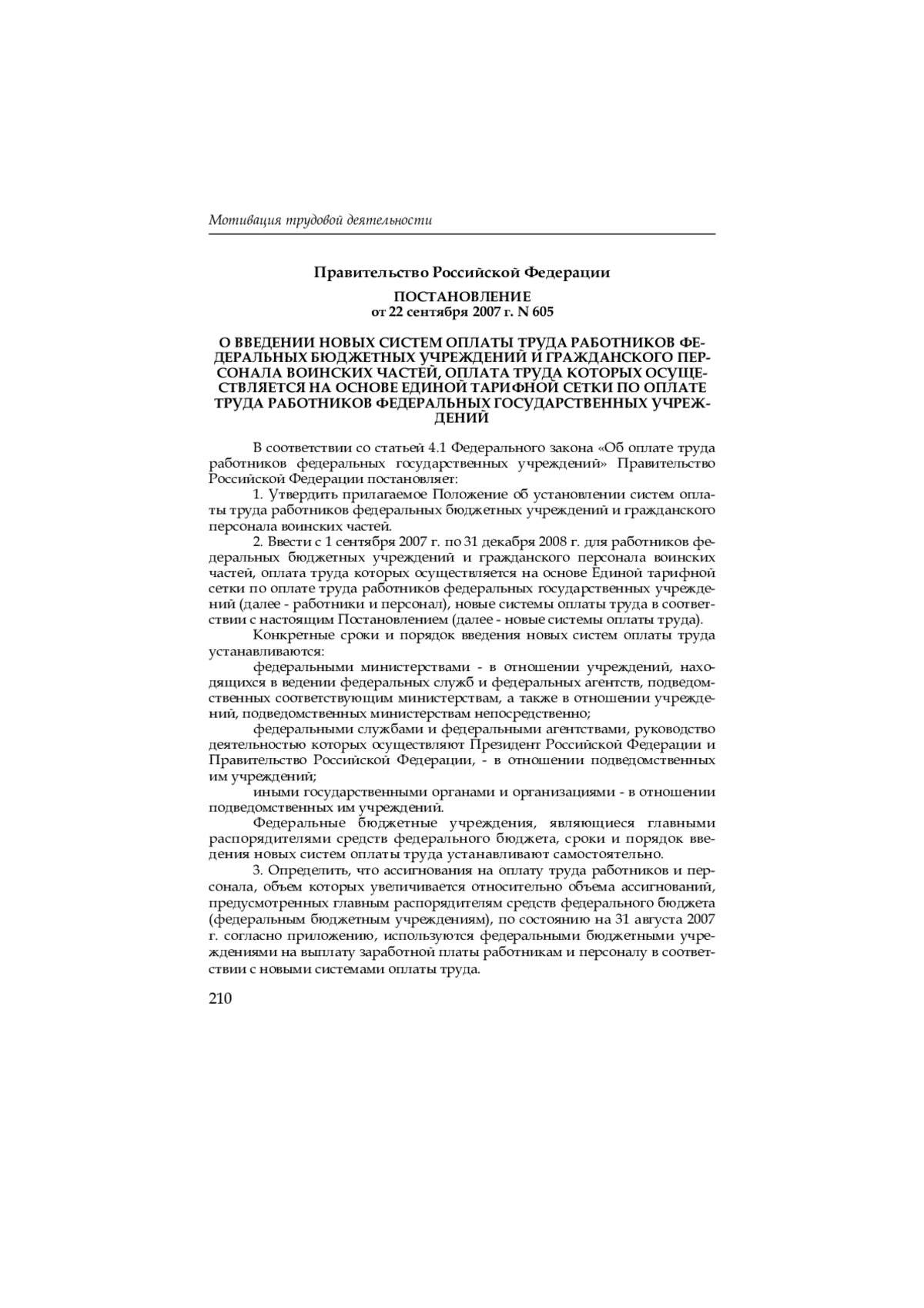 Мотивация трудовой деятельности

Правительство Российской Федерации

ПОСТАНОВЛЕНИЕ
от 22 сентября 2007 г. N 605

О ВВЕДЕНИИ НОВЫХ СИСТЕМ ОПЛАТЫ ТРУДА РАБОТНИКОВ ФЕДЕРАЛЬНЫХ БЮДЖЕТНЫХ УЧРЕЖДЕНИЙ И ГРАЖДАНСКОГО ПЕРСОНАЛА ВОИНСКИХ ЧАСТЕЙ, ОПЛАТА ТРУДА КОТОРЫХ ОСУЩЕСТВЛЯЕТСЯ НА ОСНОВЕ ЕДИНОЙ ТАРИФНОЙ СЕТКИ ПО ОПЛАТЕ ТРУДА РАБОТНИКОВ ФЕДЕРАЛЬНЫХ ГОСУДАРСТВЕННЫХ УЧРЕЖДЕНИЙ

В соответствии со статьей 4.1 Федерального закона «Об оплате труда работников федеральных государственных учреждений» Правительство Российской Федерации постановляет:

1. Утвердить прилагаемое Положение об установлении систем оплаты труда работников федеральных бюджетных учреждений и гражданского персонала воинских частей.

2. Ввести с 1 сентября 2007 г. по 31 декабря 2008 г. для работников федеральных бюджетных учреждений и гражданского персонала воинских частей, оплата труда которых осуществляется на основе Единой тарифной сетки по оплате труда работников федеральных государственных учреждений (далее - работники и персонал), новые системы оплаты труда в соответствии с настоящим Постановлением (далее - новые системы оплаты труда).

Конкретные сроки и порядок введения новых систем оплаты труда устанавливаются:

федеральными министерствами - в отношении учреждений, находящихся в ведении федеральных служб и федеральных агентств, подведомственных соответствующим министерствам, а также в отношении учреждений, подведомственных министерствам непосредственно;

федеральными службами и федеральными агентствами, руководство деятельностью которых осуществляют Президент Российской Федерации и Правительство Российской Федерации, - в отношении подведомственных им учреждений;

иными государственными органами и организациями - в отношении подведомственных им учреждений.

Федеральные бюджетные учреждения, являющиеся главными распорядителями средств федерального бюджета, сроки и порядок введения новых систем оплаты труда устанавливают самостоятельно.

3. Определить, что ассигнования на оплату труда работников и персонала, объем которых увеличивается относительно объема ассигнований, предусмотренных главным распорядителям средств федерального бюджета (федеральным бюджетным учреждениям), по состоянию на 31 августа 2007 г. согласно приложению, используются федеральными бюджетными учреждениями на выплату заработной платы работникам и персоналу в соответствии с новыми системами оплаты труда.

210